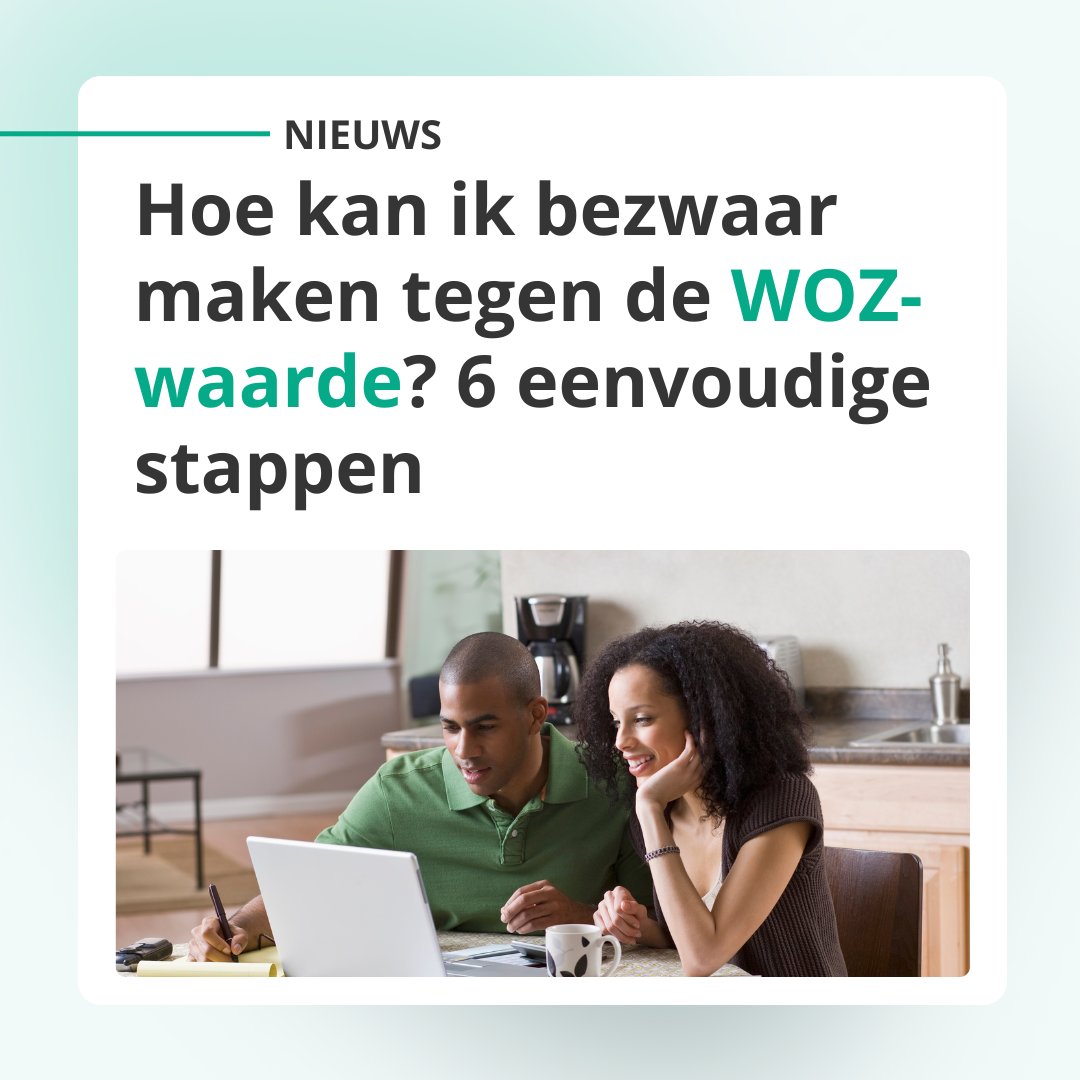 NIEUWS

Hoe kan ik bezwaar maken tegen de WOZ-waarde? 6 eenvoudige stappen